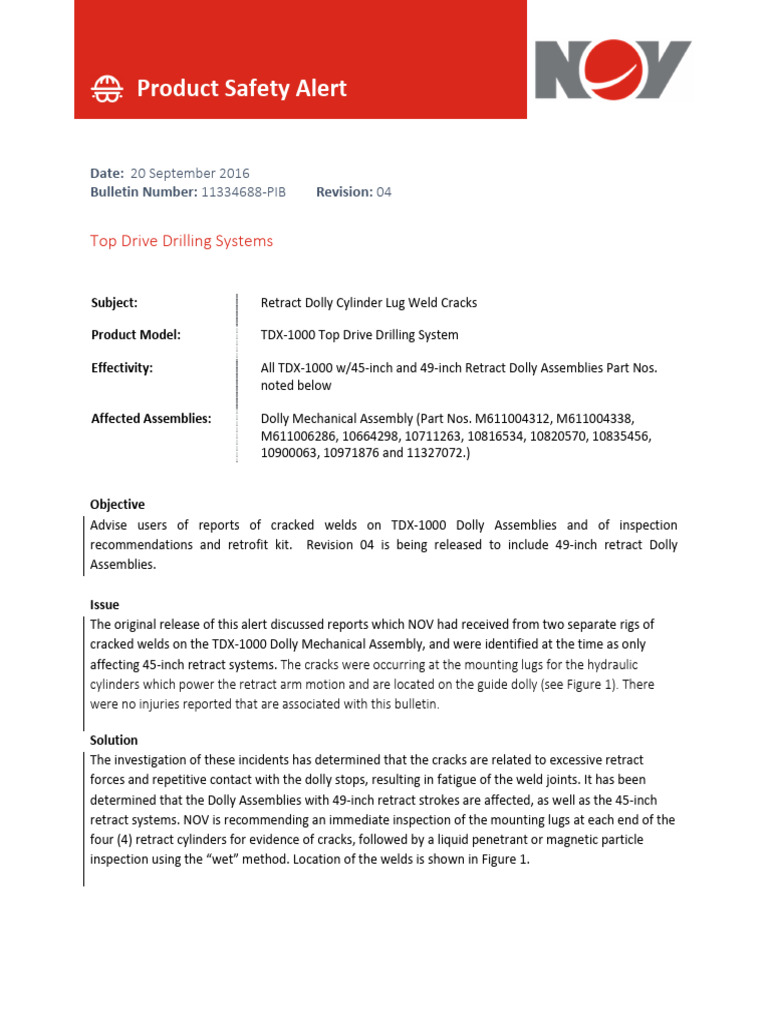 Product Safety Alert

NOV

Date: 20 September 2016
Bulletin Number: 11334688-PIB Revision: 04

Top Drive Drilling Systems

Subject:
Retract Dolly Cylinder Lug Weld Cracks

Product Model:
TDX-1000 Top Drive Drilling System

Effectivity:
All TDX-1000 w/45-inch and 49-inch Retract Dolly Assemblies Part Nos. noted below

Affected Assemblies:
Dolly Mechanical Assembly (Part Nos. M611004312, M611004338, M611006286, 10664298, 10711263, 10816534, 10820570, 10835456, 10900063, 10971876 and 11327072.)

Objective
Advise users of reports of cracked welds on TDX-1000 Dolly Assemblies and of inspection recommendations and retrofit kit. Revision 04 is being released to include 49-inch retract Dolly Assemblies.

Issue
The original release of this alert discussed reports which NOV had received from two separate rigs of cracked welds on the TDX-1000 Dolly Mechanical Assembly, and were identified at the time as only affecting 45-inch retract systems. The cracks were occurring at the mounting lugs for the hydraulic cylinders which power the retract arm motion and are located on the guide dolly (see Figure 1). There were no injuries reported that are associated with this bulletin.

Solution
The investigation of these incidents has determined that the cracks are related to excessive retract forces and repetitive contact with the dolly stops, resulting in fatigue of the weld joints. It has been determined that the Dolly Assemblies with 49-inch retract strokes are affected, as well as the 45-inch retract systems. NOV is recommending an immediate inspection of the mounting lugs at each end of the four (4) retract cylinders for evidence of cracks, followed by a liquid penetrant or magnetic particle inspection using the "wet" method. Location of the welds is shown in Figure 1.